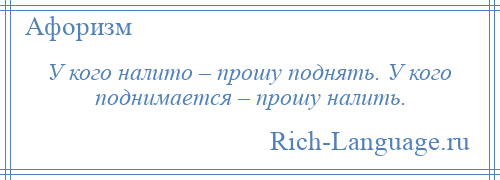 Афоризм

У кого налито – прошу поднять. У кого поднимается – прошу налить.

Rich-Language.ru